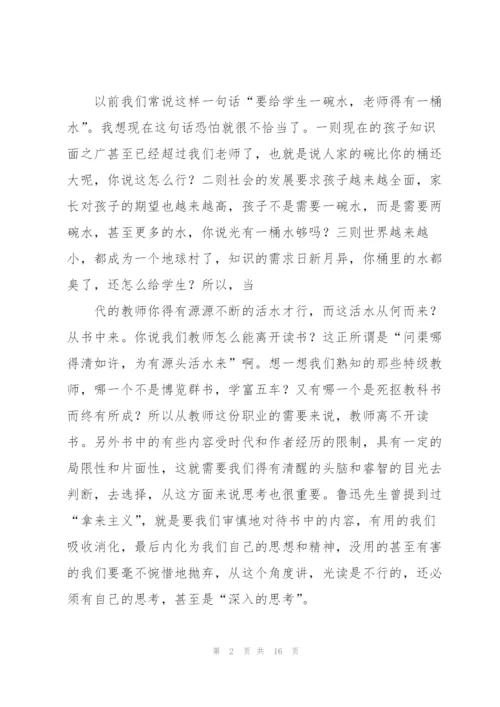 以前我们常说这样一句话“要给学生一碗水，老师得有一桶水”。我想现在这句话恐怕就很不恰当了。一则现在的孩子知识面之广甚至已经超过我们老师了，也就是说人家的碗比你的桶还大呢，你说这怎么行？二则社会的发展要求孩子越来越全面，家长对孩子的期望也越来越高，孩子不是需要一碗水，而是需要两碗水，甚至更多的水，你说光有一桶水够吗？三则世界越来越小，都成为一个地球村了，知识的需求日新月异，你桶里的水都臭了，还怎么给学生？所以，当

代的教师你得有源源不断的活水才行，而这活水从何而来？从书中来。你说我们教师怎么能离开读书？这正所谓是“问渠哪得清如许，为有源头活水来”啊。想一想我们熟知的那些特级教师，哪一个不是博览群书，学富五车？又有哪一个是死抠教科书而终有所成？所以从教师这份职业的需要来说，教师离不开读书。另外书中的有些内容受时代和作者经历的限制，具有一定的局限性和片面性，这就需要我们得有清醒的头脑和睿智的目光去判断，去选择，从这方面来说思考也很重要。鲁迅先生曾提到过“拿来主义”，就是要我们审慎地对待书中的内容，有用的我们吸收消化，最后内化为我们自己的思想和精神，没用的甚至有害的我们要毫不惋惜地抛弃，从这个角度讲，光读是不行的，还必须有自己的思考，甚至是“深入的思考”。

第 2 页 共 16 页